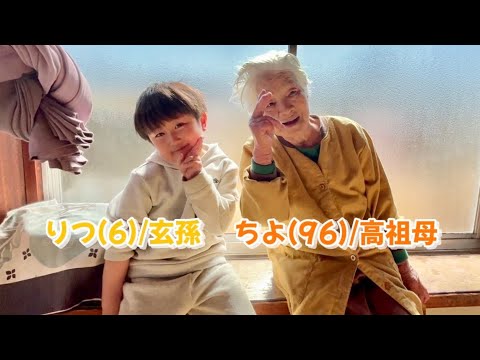 りつ(6)/玄孫　ちよ(96)/高祖母